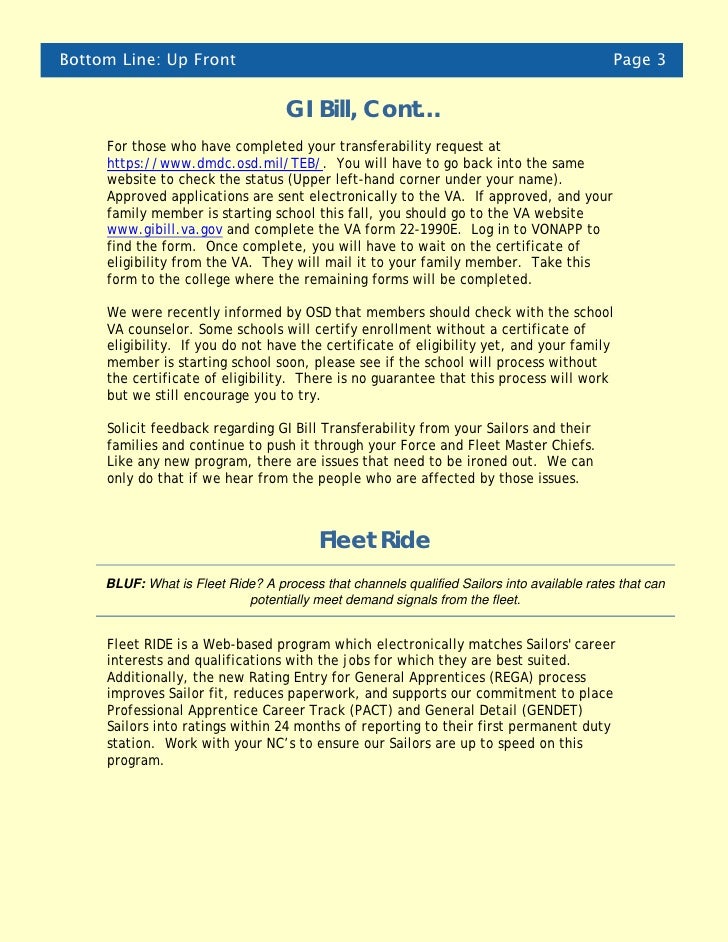 Bottom Line: Up Front Page 3

GI Bill, Cont…

For those who have completed your transferability request at https://www.dmdc.osd.mil/TEB/. You will have to go back into the same website to check the status (Upper left-hand corner under your name). Approved applications are sent electronically to the VA. If approved, and your family member is starting school this fall, you should go to the VA website www.gibill.va.gov and complete the VA form 22-1990E. Log in to VONAPP to find the form. Once complete, you will have to wait on the certificate of eligibility from the VA. They will mail it to your family member. Take this form to the college where the remaining forms will be completed.

We were recently informed by OSD that members should check with the school VA counselor. Some schools will certify enrollment without a certificate of eligibility. If you do not have the certificate of eligibility yet, and your family member is starting school soon, please see if the school will process without the certificate of eligibility. There is no guarantee that this process will work but we still encourage you to try.

Solicit feedback regarding GI Bill Transferability from your Sailors and their families and continue to push it through your Force and Fleet Master Chiefs. Like any new program, there are issues that need to be ironed out. We can only do that if we hear from the people who are affected by those issues.

Fleet Ride

BLUF: What is Fleet Ride? A process that channels qualified Sailors into available rates that can potentially meet demand signals from the fleet.

Fleet RIDE is a Web-based program which electronically matches Sailors' career interests and qualifications with the jobs for which they are best suited. Additionally, the new Rating Entry for General Apprentices (REGA) process improves Sailor fit, reduces paperwork, and supports our commitment to place Professional Apprentice Career Track (PACT) and General Detail (GENDET) Sailors into ratings within 24 months of reporting to their first permanent duty station. Work with your NC's to ensure our Sailors are up to speed on this program.